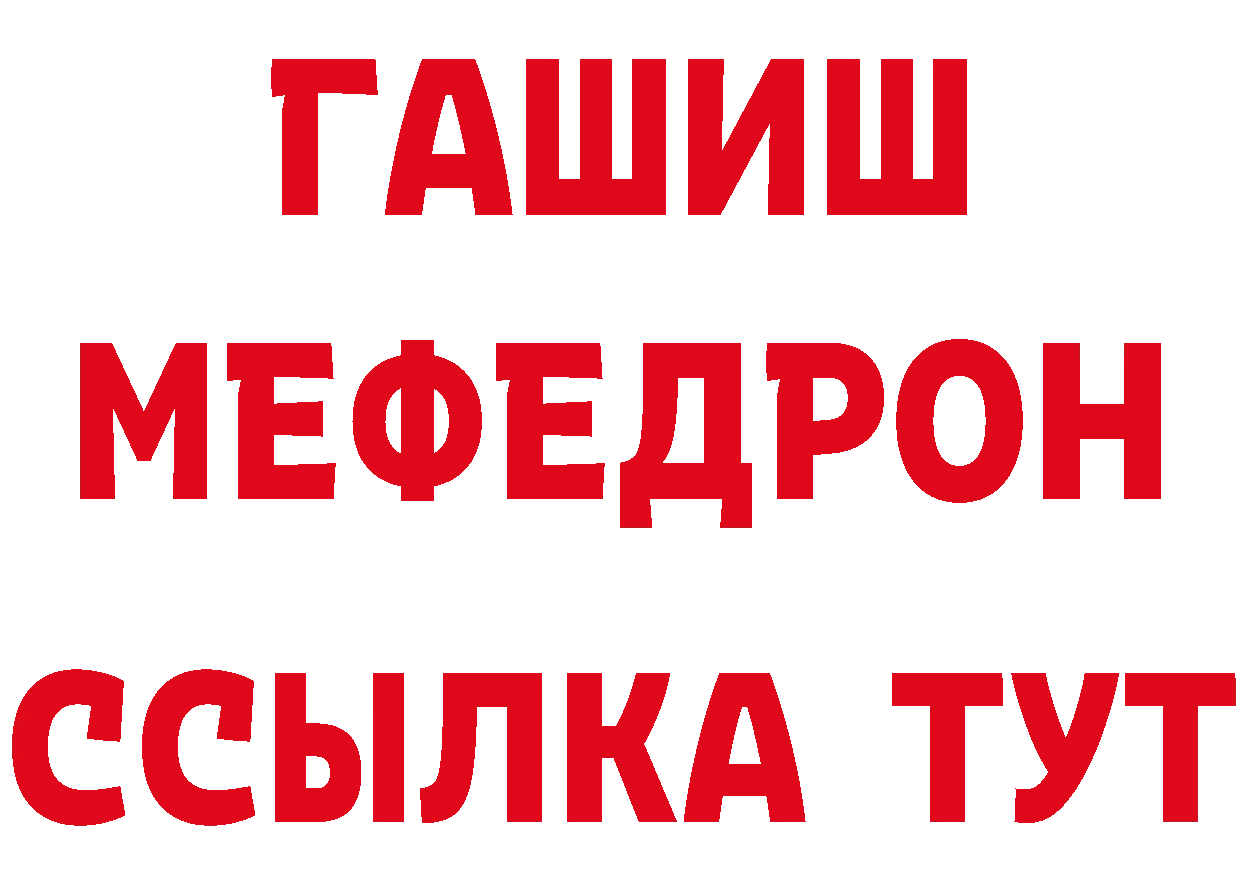 ГАШИШ
МЕФЕДРОН
ССЫЛКА ТУТ